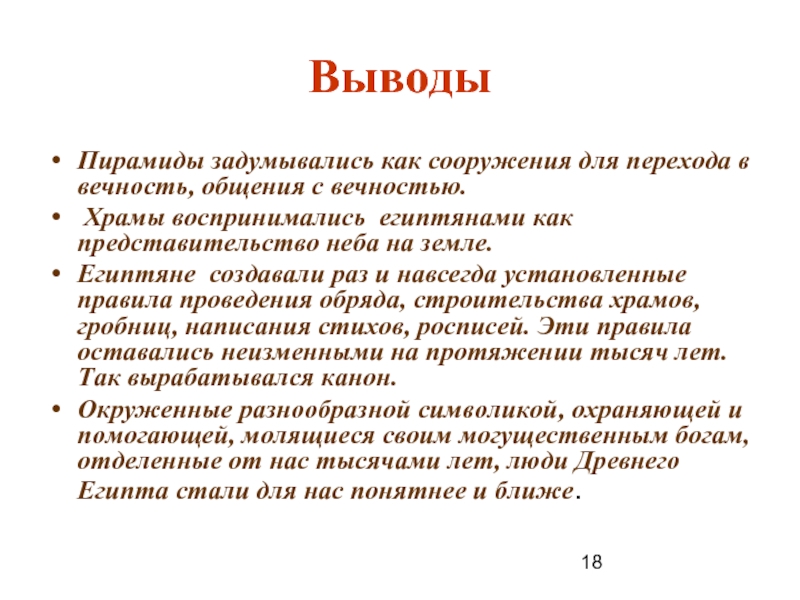 Выводы

• Пирамиды задумывались как сооружения для перехода в вечность, общения с вечностью.

• Храмы воспринимались египтянами как представительство неба на земле.

• Египтяне создавали раз и навсегда установленные правила проведения обряда, строительства храмов, гробниц, написания стихов, росписей. Эти правила оставались неизменными на протяжении тысяч лет. Так вырабатывался канон.

• Окруженные разнообразной символикой, охраняющей и помогающей, молящиеся своим могущественным богам, отделенные от нас тысячами лет, люди Древнего Египта стали для нас понятнее и ближе.

18